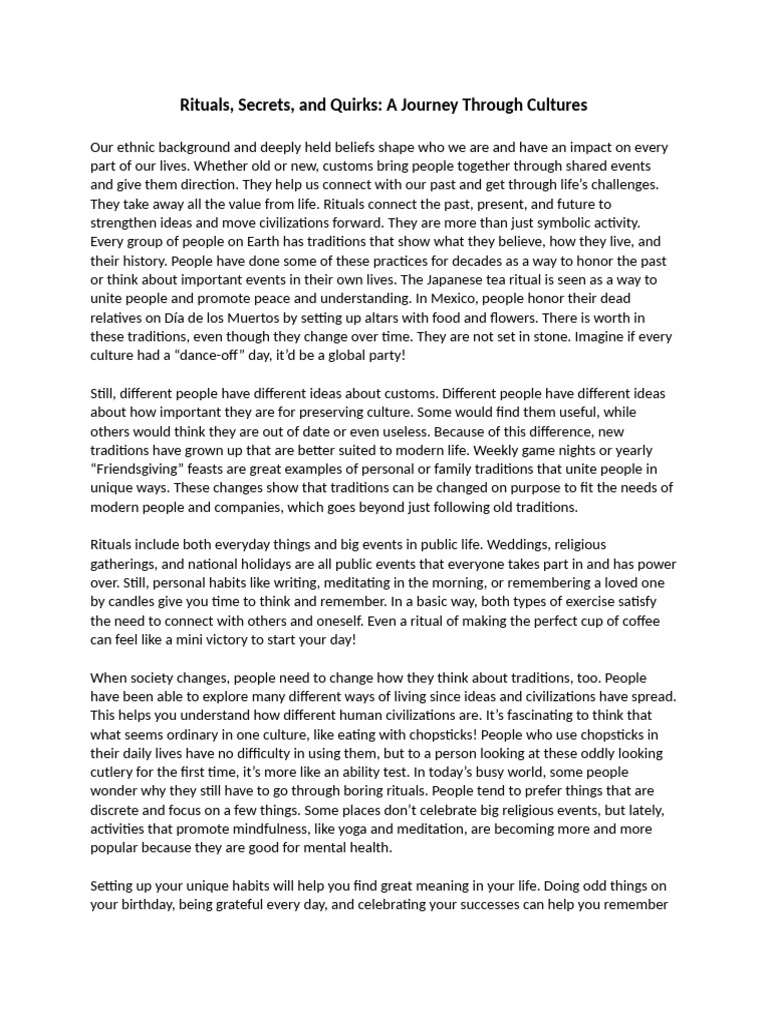 Rituals, Secrets, and Quirks: A Journey Through Cultures

Our ethnic background and deeply held beliefs shape who we are and have an impact on every part of our lives. Whether old or new, customs bring people together through shared events and give them direction. They help us connect with our past and get through life's challenges. They take away all the value from life. Rituals connect the past, present, and future to strengthen ideas and move civilizations forward. They are more than just symbolic activity. Every group of people on Earth has traditions that show what they believe, how they live, and their history. People have done some of these practices for decades as a way to honor the past or think about important events in their own lives. The Japanese tea ritual is seen as a way to unite people and promote peace and understanding. In Mexico, people honor their dead relatives on Día de los Muertos by setting up altars with food and flowers. There is worth in these traditions, even though they change over time. They are not set in stone. Imagine if every culture had a "dance-off" day, it'd be a global party!

Still, different people have different ideas about customs. Different people have different ideas about how important they are for preserving culture. Some would find them useful, while others would think they are out of date or even useless. Because of this difference, new traditions have grown up that are better suited to modern life. Weekly game nights or yearly "Friendsgiving" feasts are great examples of personal or family traditions that unite people in unique ways. These changes show that traditions can be changed on purpose to fit the needs of modern people and companies, which goes beyond just following old traditions.

Rituals include both everyday things and big events in public life. Weddings, religious gatherings, and national holidays are all public events that everyone takes part in and has power over. Still, personal habits like writing, meditating in the morning, or remembering a loved one by candles give you time to think and remember. In a basic way, both types of exercise satisfy the need to connect with others and oneself. Even a ritual of making the perfect cup of coffee can feel like a mini victory to start your day!

When society changes, people need to change how they think about traditions, too. People have been able to explore many different ways of living since ideas and civilizations have spread. This helps you understand how different human civilizations are. It's fascinating to think that what seems ordinary in one culture, like eating with chopsticks! People who use chopsticks in their daily lives have no difficulty in using them, but to a person looking at these oddly looking cutlery for the first time, it's more like an ability test. In today's busy world, some people wonder why they still have to go through boring rituals. People tend to prefer things that are discrete and focus on a few things. Some places don't celebrate big religious events, but lately, activities that promote mindfulness, like yoga and meditation, are becoming more and more popular because they are good for mental health.

Setting up your unique habits will help you find great meaning in your life. Doing odd things on your birthday, being grateful every day, and celebrating your successes can help you remember